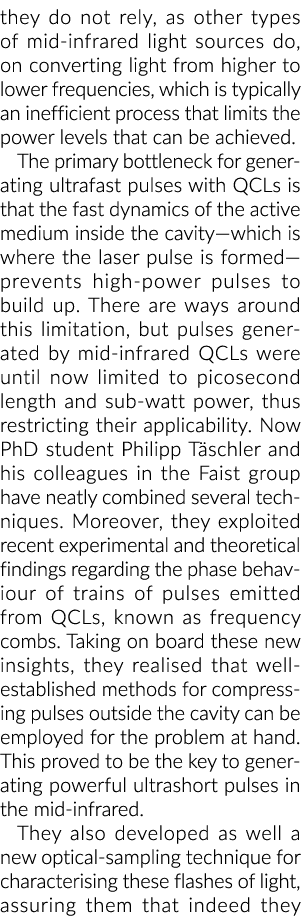 they do not rely, as other types of mid-infrared light sources do, on converting light from higher to lower frequencies, which is typically an inefficient process that limits the power levels that can be achieved.

The primary bottleneck for generating ultrafast pulses with QCLs is that the fast dynamics of the active medium inside the cavity—which is where the laser pulse is formed—prevents high-power pulses to build up. There are ways around this limitation, but pulses generated by mid-infrared QCLs were until now limited to picosecond length and sub-watt power, thus restricting their applicability. Now PhD student Philipp Täschler and his colleagues in the Faist group have neatly combined several techniques. Moreover, they exploited recent experimental and theoretical findings regarding the phase behaviour of trains of pulses emitted from QCLs, known as frequency combs. Taking on board these new insights, they realised that well-established methods for compressing pulses outside the cavity can be employed for the problem at hand. This proved to be the key to generating powerful ultrashort pulses in the mid-infrared.

They also developed as well a new optical-sampling technique for characterising these flashes of light, assuring them that indeed they